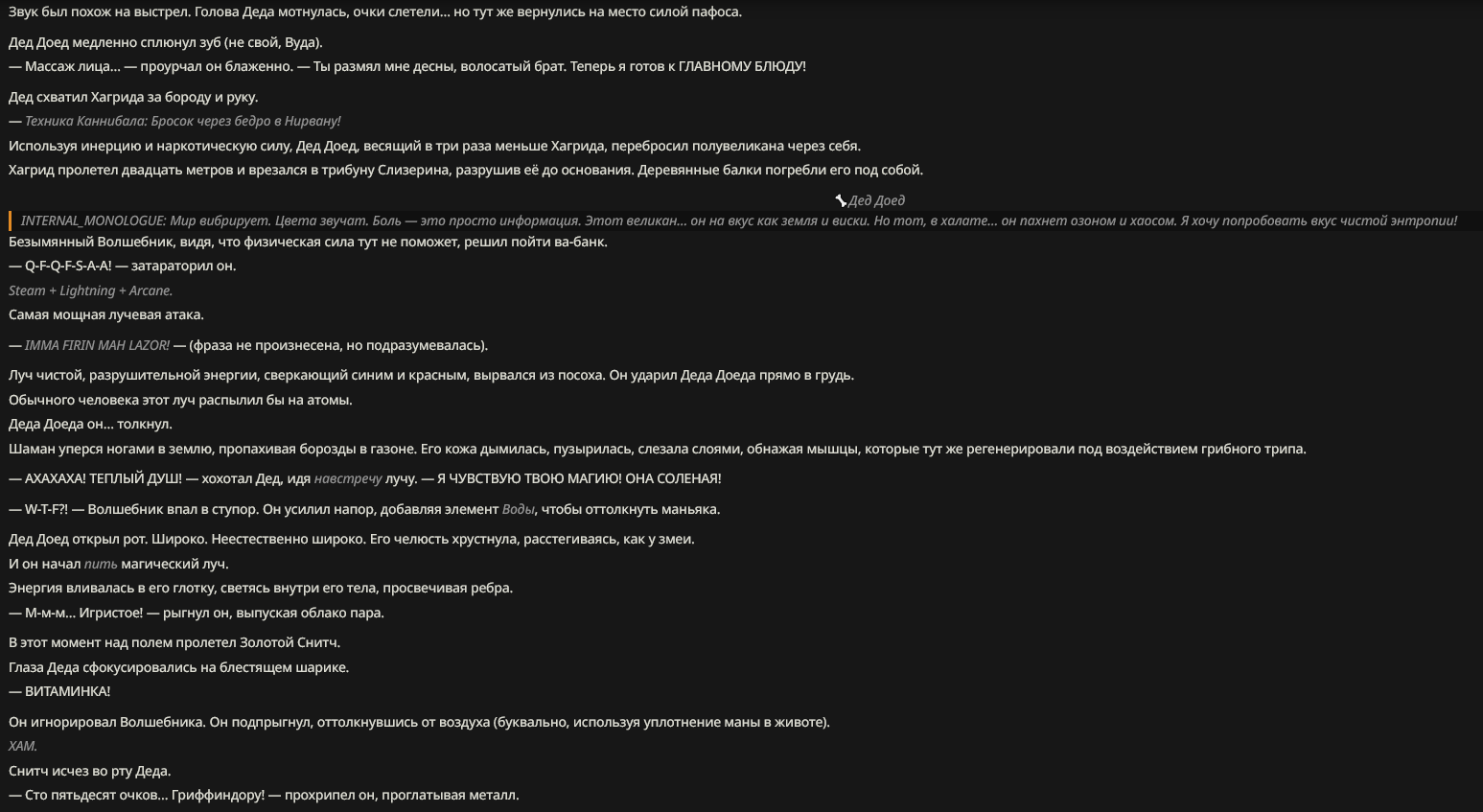 Звук был похож на выстрел. Голова Деда мотнулась, очки слетели... но тут же вернулись на место силой пафоса.

Дед Доед медленно сплюнул зуб (не свой, Вуда).
— Массаж лица... — проурчал он блаженно. — Ты размял мне десны, волосатый брат. Теперь я готов к ГЛАВНОМУ БЛЮДУ!

Дед схватил Хагрида за бороду и руку.
— Техника Каннибала: Бросок через бедро в Нирвану!
Используя инерцию и наркотическую силу, Дед Доед, весящий в три раза меньше Хагрида, перебросил полувеликана через себя.
Хагрид пролетел двадцать метров и врезался в трибуну Слизерина, разрушив её до основания. Деревянные балки погребли его под собой.

Дед Доед

INTERNAL_MONOLOGUE: Мир вибрирует. Цвета звучат. Боль — это просто информация. Этот великан... он на вкус как земля и виски. Но тот, в халате... он пахнет озоном и хаосом. Я хочу попробовать вкус чистой энтропии!
Безымянный Волшебник, видя, что физическая сила тут не поможет, решил пойти ва-банк.
— Q-F-Q-F-S-A-A! — затараторил он.
Steam + Lightning + Arcane.
Самая мощная лучевая атака.

— IMMA FIRIN MAH LAZOR! — (фраза не произнесена, но подразумевалась).

Луч чистой, разрушительной энергии, сверкающий синим и красным, вырвался из посоха. Он ударил Деда Доеда прямо в грудь.
Обычного человека этот луч распылил бы на атомы.
Деда Доеда он... толкнул.
Шаман уперся ногами в землю, пропахивая борозды в газоне. Его кожа дымилась, пузырилась, слезала слоями, обнажая мышцы, которые тут же регенерировали под воздействием грибного трипа.

— АХАХАХА! ТЕПЛЫЙ ДУШ! — хохотал Дед, идя навстречу лучу. — Я ЧУВСТВУЮ ТВОЮ МАГИЮ! ОНА СОЛЕНАЯ!

— W-T-F?! — Волшебник впал в ступор. Он усилил напор, добавляя элемент Воды, чтобы оттолкнуть маньяка.

Дед Доед открыл рот. Широко. Неестественно широко. Его челюсть хрустнула, расстегиваясь, как у змеи.
И он начал пить магический луч.
Энергия вливалась в его глотку, светясь внутри его тела, просвечивая ребра.
— М-м-м... Игристое! — рыгнул он, выпуская облако пара.

В этот момент над полем пролетел Золотой Снитч.
Глаза Деда сфокусировались на блестящем шарике.
— ВИТАМИНКА!

Он игнорировал Волшебника. Он подпрыгнул, оттолкнувшись от воздуха (буквально, используя уплотнение маны в животе).
ХАМ.
Снитч исчез во рту Деда.
— Сто пятьдесят очков... Гриффиндору! — прохрипел он, проглатывая металл.